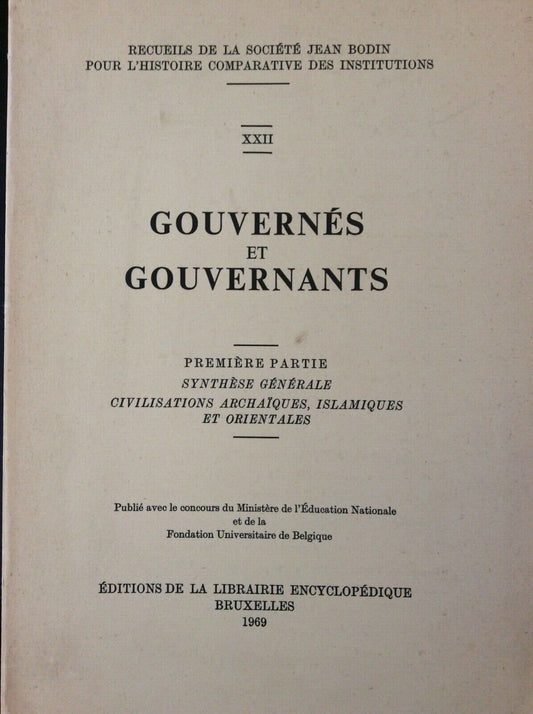 RECUEILS DE LA SOCIÉTÉ JEAN BODIN
POUR L'HISTOIRE COMPARATIVE DES INSTITUTIONS

XXII

GOUVERNÉS
ET
GOUVERNANTS

PREMIÈRE PARTIE
SYNTHÈSE GÉNÉRALE
CIVILISATIONS ARCHAÏQUES, ISLAMIQUES ET ORIENTALES

Publié avec le concours du Ministère de l'Éducation Nationale
et de la
Fondation Universitaire de Belgique

ÉDITIONS DE LA LIBRAIRIE ENCYCLOPÉDIQUE
BRUXELLES
1969